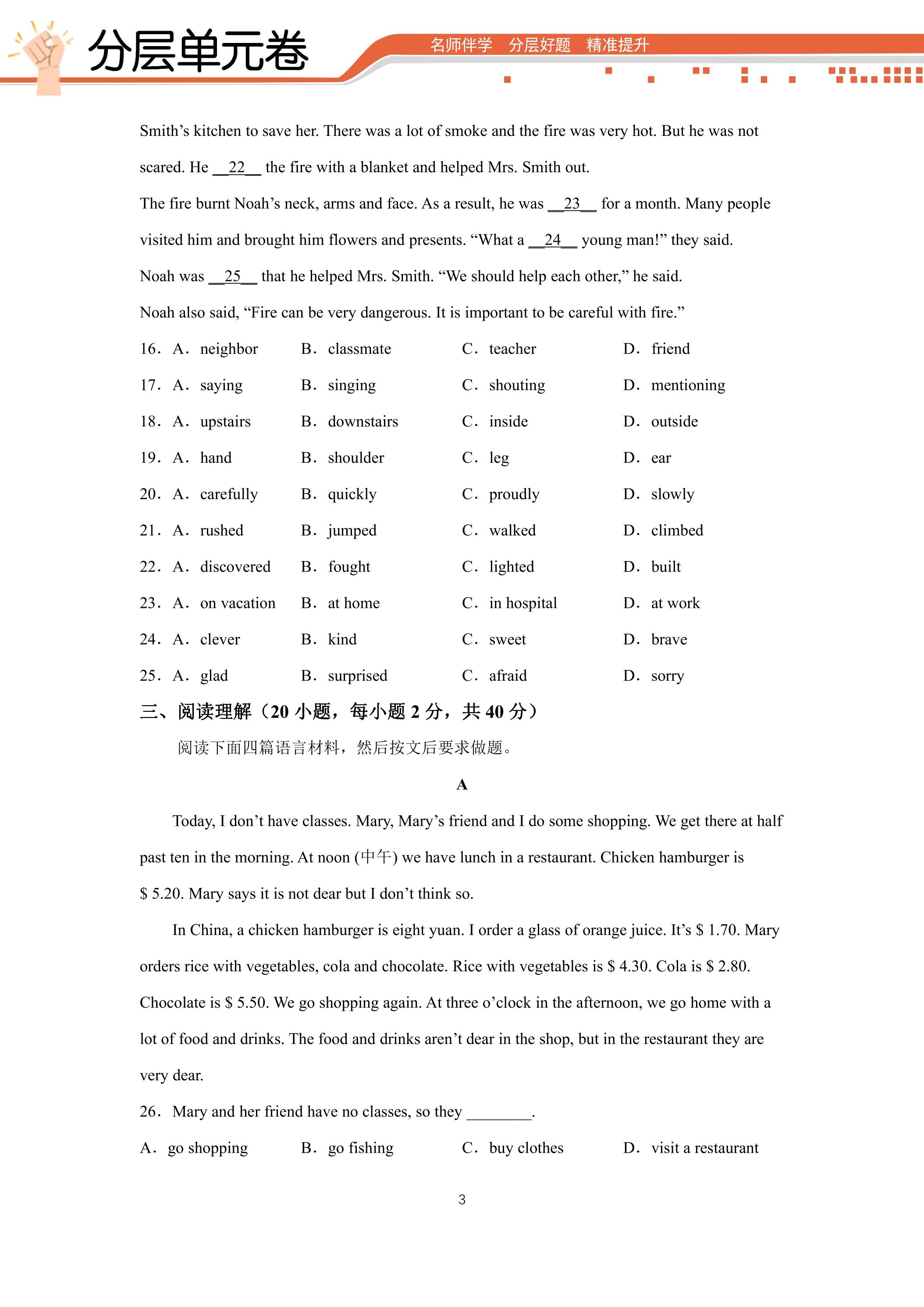 分层单元卷

名师伴学 分层好题 精准提升

Smith's kitchen to save her. There was a lot of smoke and the fire was very hot. But he was not scared. He __22__ the fire with a blanket and helped Mrs. Smith out.

The fire burnt Noah's neck, arms and face. As a result, he was __23__ for a month. Many people visited him and brought him flowers and presents. "What a __24__ young man!" they said.

Noah was __25__ that he helped Mrs. Smith. "We should help each other," he said.

Noah also said, "Fire can be very dangerous. It is important to be careful with fire."

16. A. neighbor B. classmate C. teacher D. friend

17. A. saying B. singing C. shouting D. mentioning

18. A. upstairs B. downstairs C. inside D. outside

19. A. hand B. shoulder C. leg D. ear

20. A. carefully B. quickly C. proudly D. slowly

21. A. rushed B. jumped C. walked D. climbed

22. A. discovered B. fought C. lighted D. built

23. A. on vacation B. at home C. in hospital D. at work

24. A. clever B. kind C. sweet D. brave

25. A. glad B. surprised C. afraid D. sorry

三、阅读理解(20小题,每小题2分,共40分)

阅读下面四篇语言材料,然后按文后要求做题。

A

Today, I don't have classes. Mary, Mary's friend and I do some shopping. We get there at half past ten in the morning. At noon (中午) we have lunch in a restaurant. Chicken hamburger is $ 5.20. Mary says it is not dear but I don't think so.

In China, a chicken hamburger is eight yuan. I order a glass of orange juice. It's $ 1.70. Mary orders rice with vegetables, cola and chocolate. Rice with vegetables is $ 4.30. Cola is $ 2.80. Chocolate is $ 5.50. We go shopping again. At three o'clock in the afternoon, we go home with a lot of food and drinks. The food and drinks aren't dear in the shop, but in the restaurant they are very dear.

26. Mary and her friend have no classes, so they ____.

A. go shopping B. go fishing C. buy clothes D. visit a restaurant

3